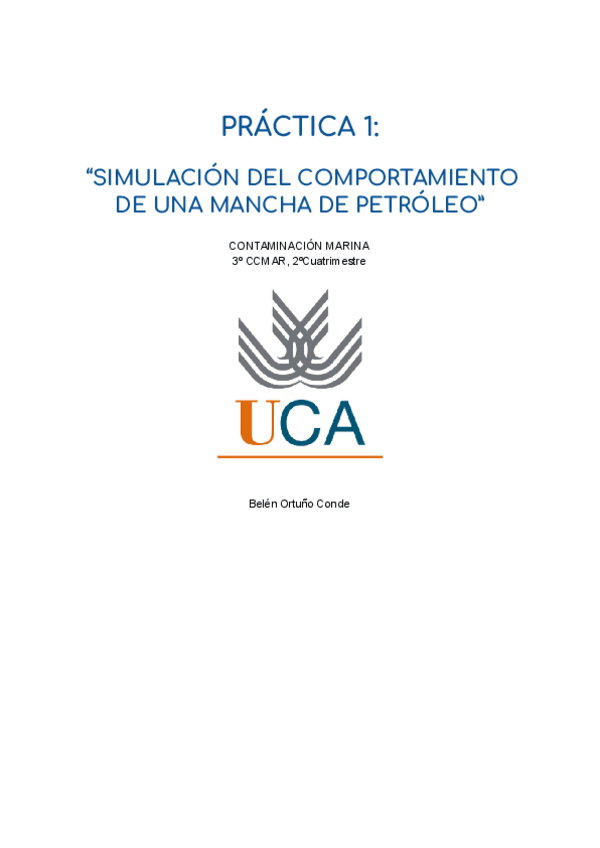 PRÁCTICA 1:

"SIMULACIÓN DEL COMPORTAMIENTO DE UNA MANCHA DE PETRÓLEO"

CONTAMINACIÓN MARINA
3º CCMAR, 2ºCuatrimestre

UCA

Belén Ortuño Conde